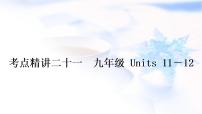 考点精讲二十一　九年级 Units 11－12